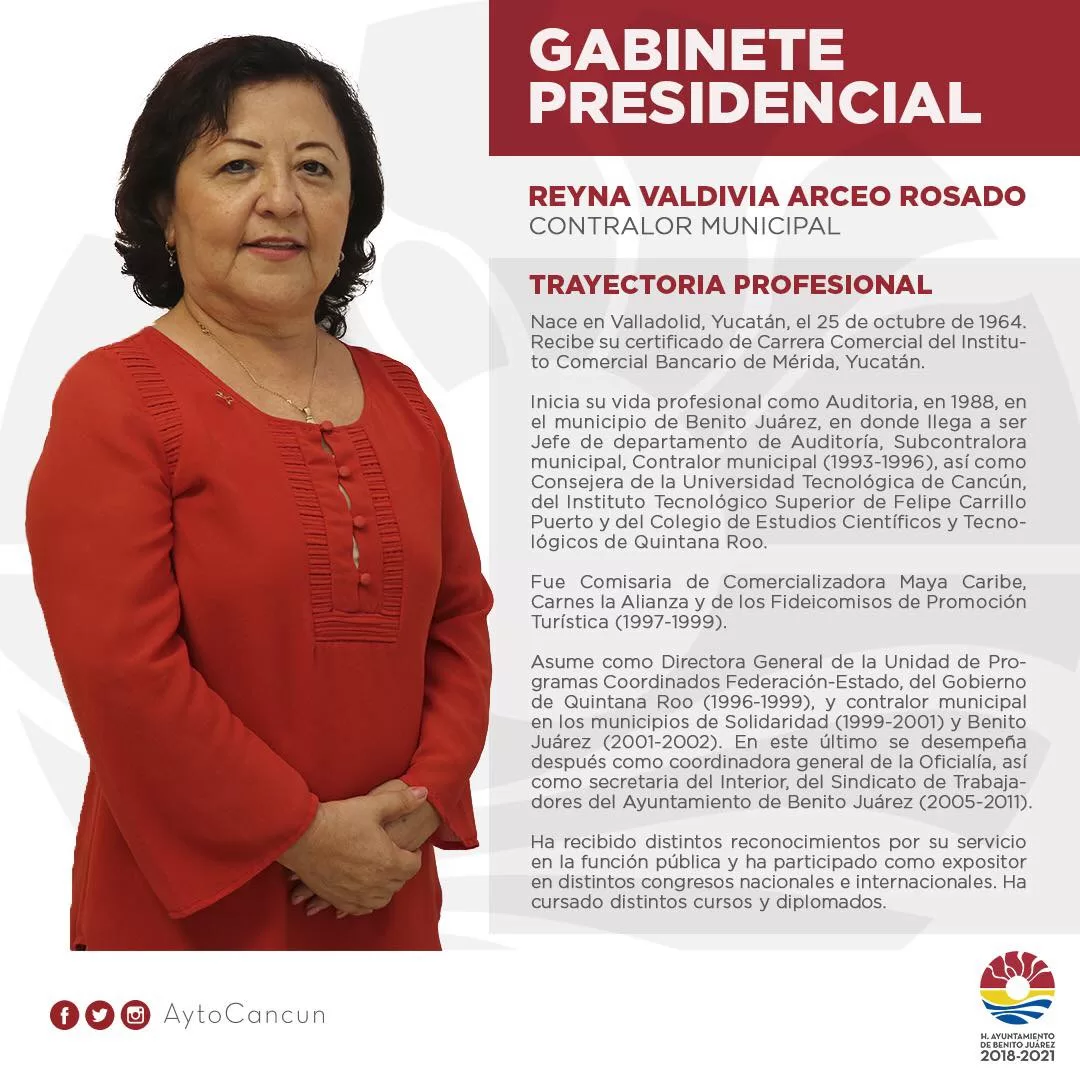 GABINETE PRESIDENCIAL

REYNA VALDIVIA ARCEO ROSADO
CONTRALOR MUNICIPAL

TRAYECTORIA PROFESIONAL

Nace en Valladolid, Yucatán, el 25 de octubre de 1964. Recibe su certificado de Carrera Comercial del Instituto Comercial Bancario de Mérida, Yucatán.

Inicia su vida profesional como Auditoria, en 1988, en el municipio de Benito Juárez, en donde llega a ser Jefe de departamento de Auditoría, Subcontralora municipal, Contralor municipal (1993-1996), así como Consejera de la Universidad Tecnológica de Cancún, del Instituto Tecnológico Superior de Felipe Carrillo Puerto y del Colegio de Estudios Científicos y Tecnológicos de Quintana Roo.

Fue Comisaria de Comercializadora Maya Caribe, Carnes la Alianza y de los Fideicomisos de Promoción Turística (1997-1999).

Asume como Directora General de la Unidad de Programas Coordinados Federación-Estado, del Gobierno de Quintana Roo (1996-1999), y contralor municipal en los municipios de Solidaridad (1999-2001) y Benito Juárez (2001-2002). En este último se desempeña después como coordinadora general de la Oficialía, así como secretaria del Interior, del Sindicato de Trabajadores del Ayuntamiento de Benito Juárez (2005-2011).

Ha recibido distintos reconocimientos por su servicio en la función pública y ha participado como expositor en distintos congresos nacionales e internacionales. Ha cursado distintos cursos y diplomados.

AytoCancun

H. AYUNTAMIENTO DE BENITO JUÁREZ
2018-2021